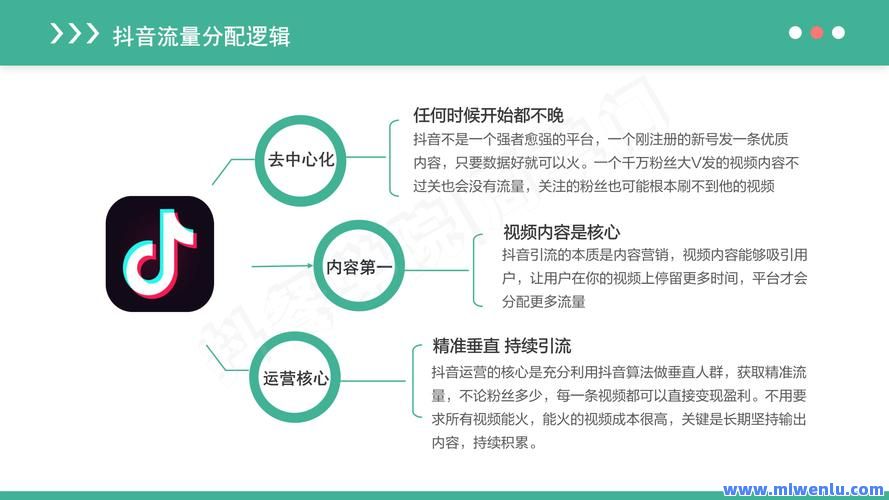 抖音流量分配逻辑

去中心化

任何时候开始都不晚

抖音不是一个强者愈强的平台，一个刚注册的新号发一条优质内容，只要数据好就可以火。一个千万粉丝大V发的视频内容不过关也会没有流量，关注的粉丝也可能根本刷不到他的视频

内容第一

视频内容是核心

抖音引流的本质是内容营销，视频内容能够吸引用户，让用户在你的视频上停留更多时间，平台才会分配更多流量

运营核心

精准垂直 持续引流

抖音运营的核心是充分利用抖音算法做垂直人群，获取精准流量，不论粉丝多少，每一条视频都可以直接变现盈利。不用要求所有视频能火，能火的视频成本很高，关键是长期坚持输出内容，持续积累。

www.mlwenlu.com